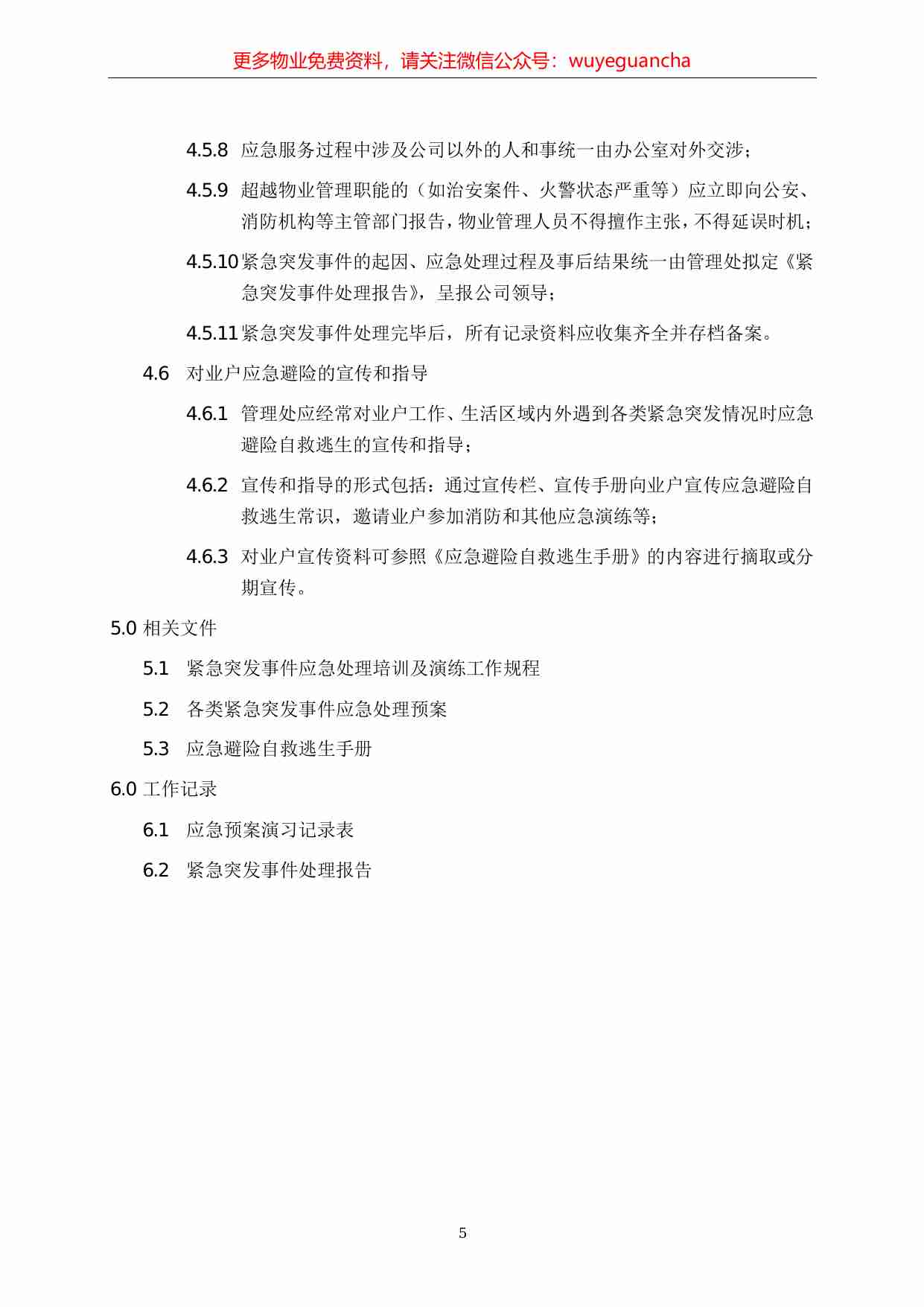 更多物业免费资料，请关注微信公众号：wuyeguancha

4.5.8 应急服务过程中涉及公司以外的人和事统一由办公室对外交涉；

4.5.9 超越物业管理职能的（如治安案件、火警状态严重等）应立即向公安、消防机构等主管部门报告，物业管理人员不得擅作主张，不得延误时机；

4.5.10 紧急突发事件的起因、应急处理过程及事后结果统一由管理处拟定《紧急突发事件处理报告》，呈报公司领导；

4.5.11 紧急突发事件处理完毕后，所有记录资料应收集齐全并存档备案。

4.6 对业户应急避险的宣传和指导

4.6.1 管理处应经常对业户工作、生活区域内外遇到各类紧急突发情况时应急避险自救逃生的宣传和指导；

4.6.2 宣传和指导的形式包括：通过宣传栏、宣传手册向业户宣传应急避险自救逃生常识，邀请业户参加消防和其他应急演练等；

4.6.3 对业户宣传资料可参照《应急避险自救逃生手册》的内容进行摘取或分期宣传。

5.0 相关文件

5.1 紧急突发事件应急处理培训及演练工作规程

5.2 各类紧急突发事件应急处理预案

5.3 应急避险自救逃生手册

6.0 工作记录

6.1 应急预案演习记录表

6.2 紧急突发事件处理报告

5